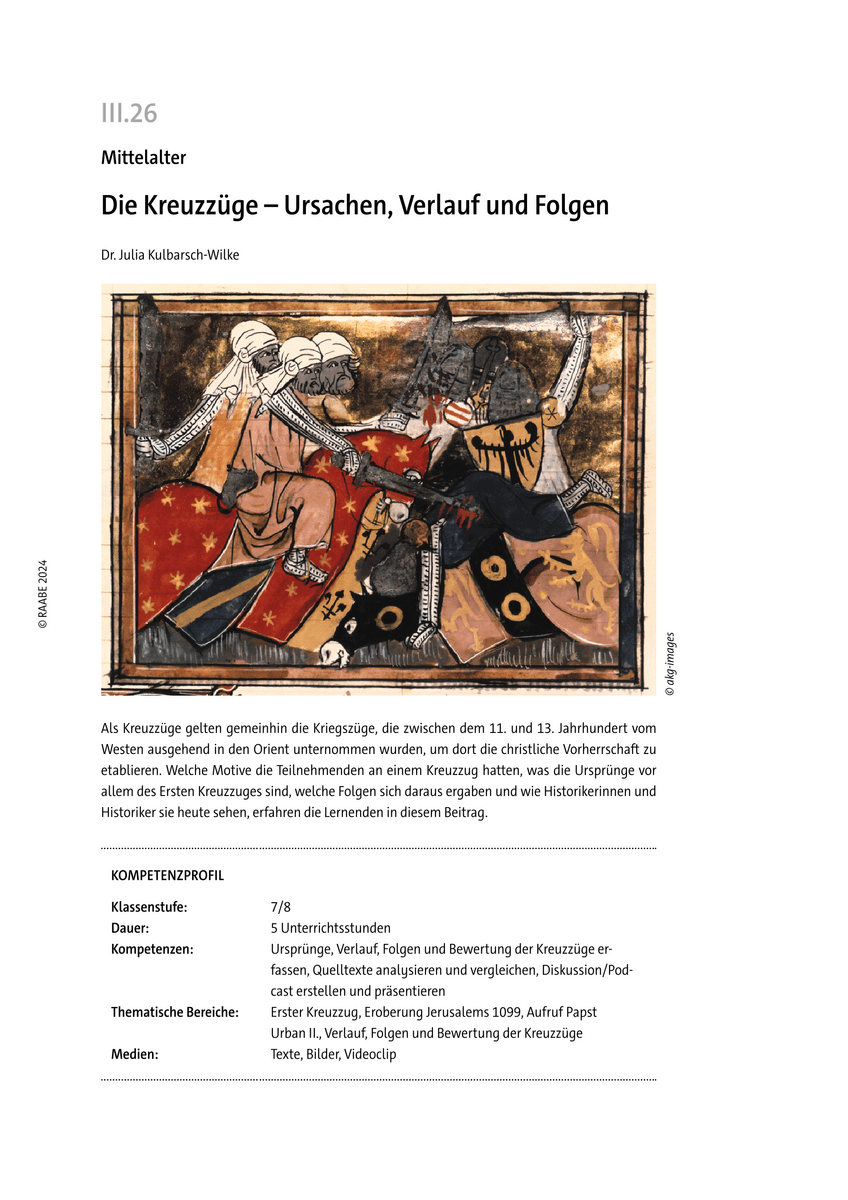 III.26

Mittelalter

Die Kreuzzüge – Ursachen, Verlauf und Folgen

Dr. Julia Kulbarsch-Wilke

© RAABE 2024

© akg-images

Als Kreuzzüge gelten gemeinhin die Kriegszüge, die zwischen dem 11. und 13. Jahrhundert vom Westen ausgehend in den Orient unternommen wurden, um dort die christliche Vorherrschaft zu etablieren. Welche Motive die Teilnehmenden an einem Kreuzzug hatten, was die Ursprünge vor allem des Ersten Kreuzzuges sind, welche Folgen sich daraus ergaben und wie Historikerinnen und Historiker sie heute sehen, erfahren die Lernenden in diesem Beitrag.

KOMPETENZPROFIL

| | |
|---|---|
| Klassenstufe: | 7/8 |
| Dauer: | 5 Unterrichtsstunden |
| Kompetenzen: | Ursprünge, Verlauf, Folgen und Bewertung der Kreuzzüge erfassen, Quelltexte analysieren und vergleichen, Diskussion/Podcast erstellen und präsentieren |
| Thematische Bereiche: | Erster Kreuzzug, Eroberung Jerusalems 1099, Aufruf Papst Urban II., Verlauf, Folgen und Bewertung der Kreuzzüge |
| Medien: | Texte, Bilder, Videoclip |